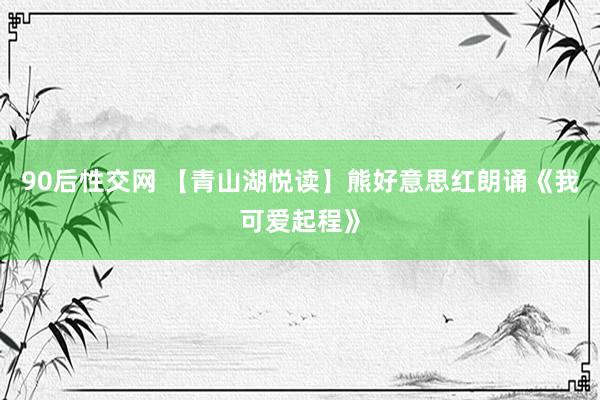 90后性交网 【青山湖悦读】熊好意思红朗诵《我可爱起程》